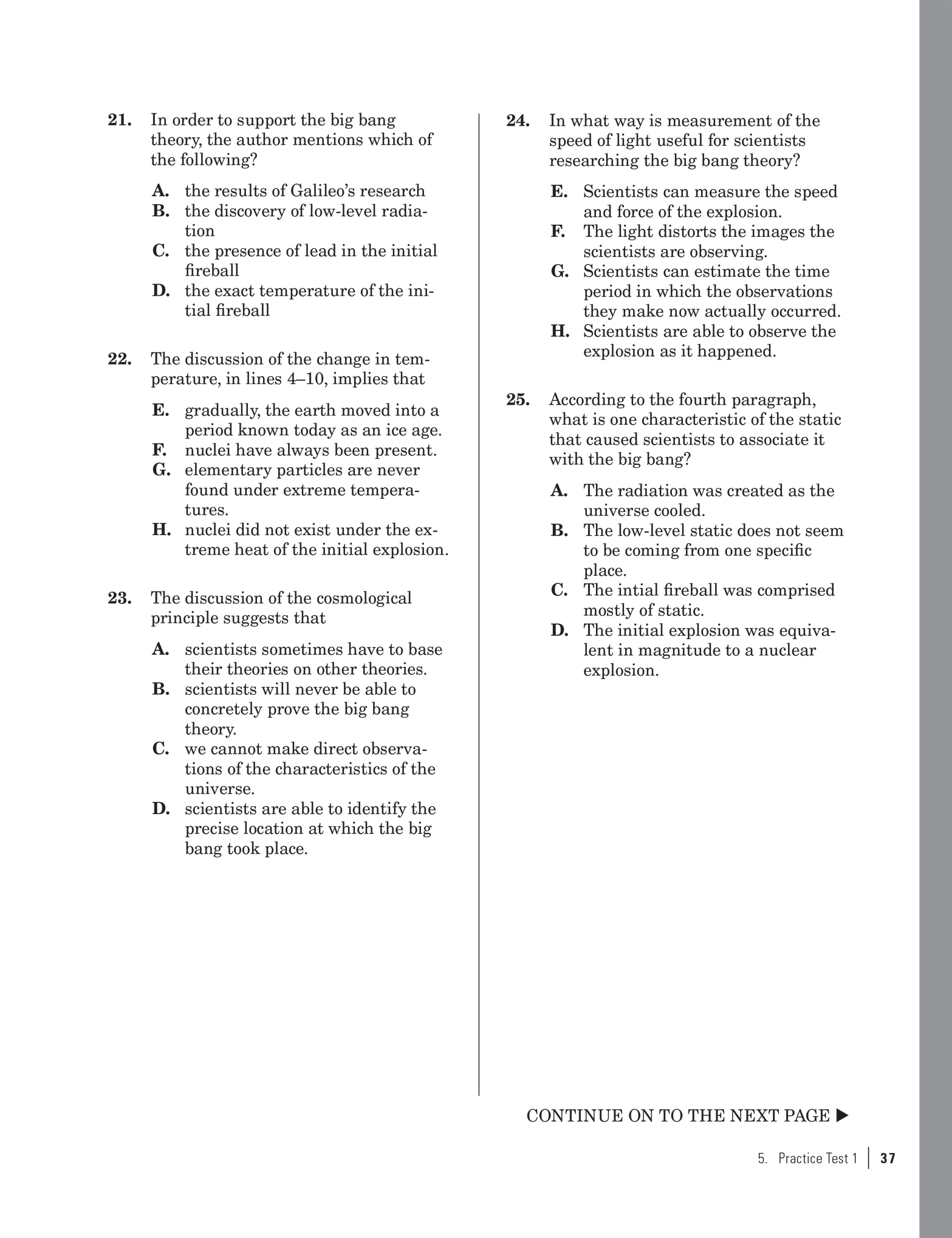 21. In order to support the big bang theory, the author mentions which of the following?

A. the results of Galileo's research
B. the discovery of low-level radiation
C. the presence of lead in the initial fireball
D. the exact temperature of the initial fireball

22. The discussion of the change in temperature, in lines 4–10, implies that

E. gradually, the earth moved into a period known today as an ice age.
F. nuclei have always been present.
G. elementary particles are never found under extreme temperatures.
H. nuclei did not exist under the extreme heat of the initial explosion.

23. The discussion of the cosmological principle suggests that

A. scientists sometimes have to base their theories on other theories.
B. scientists will never be able to concretely prove the big bang theory.
C. we cannot make direct observations of the characteristics of the universe.
D. scientists are able to identify the precise location at which the big bang took place.

24. In what way is measurement of the speed of light useful for scientists researching the big bang theory?

E. Scientists can measure the speed and force of the explosion.
F. The light distorts the images the scientists are observing.
G. Scientists can estimate the time period in which the observations they make now actually occurred.
H. Scientists are able to observe the explosion as it happened.

25. According to the fourth paragraph, what is one characteristic of the static that caused scientists to associate it with the big bang?

A. The radiation was created as the universe cooled.
B. The low-level static does not seem to be coming from one specific place.
C. The intial fireball was comprised mostly of static.
D. The initial explosion was equivalent in magnitude to a nuclear explosion.

CONTINUE ON TO THE NEXT PAGE ▶

5. Practice Test 1 | 37